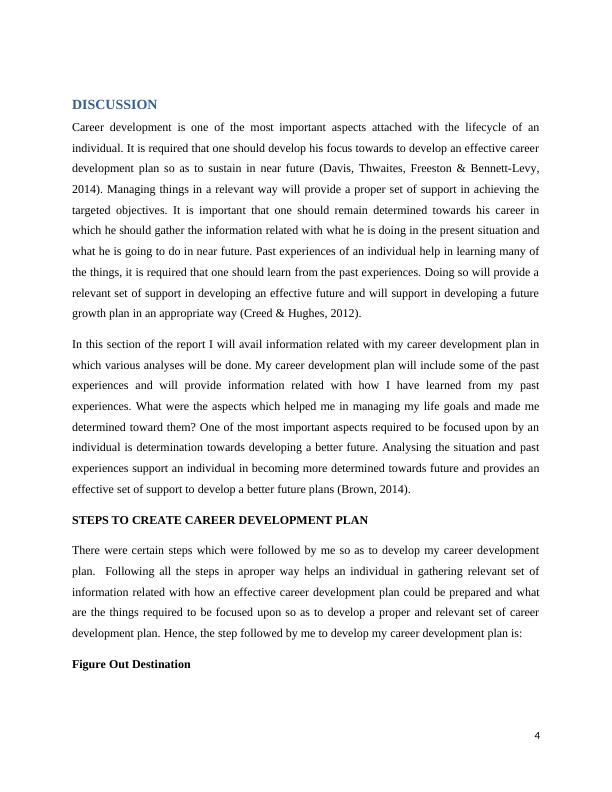 DISCUSSION

Career development is one of the most important aspects attached with the lifecycle of an individual. It is required that one should develop his focus towards to develop an effective career development plan so as to sustain in near future (Davis, Thwaites, Freeston & Bennett-Levy, 2014). Managing things in a relevant way will provide a proper set of support in achieving the targeted objectives. It is important that one should remain determined towards his career in which he should gather the information related with what he is doing in the present situation and what he is going to do in near future. Past experiences of an individual help in learning many of the things, it is required that one should learn from the past experiences. Doing so will provide a relevant set of support in developing an effective future and will support in developing a future growth plan in an appropriate way (Creed & Hughes, 2012).

In this section of the report I will avail information related with my career development plan in which various analyses will be done. My career development plan will include some of the past experiences and will provide information related with how I have learned from my past experiences. What were the aspects which helped me in managing my life goals and made me determined toward them? One of the most important aspects required to be focused upon by an individual is determination towards developing a better future. Analysing the situation and past experiences support an individual in becoming more determined towards future and provides an effective set of support to develop a better future plans (Brown, 2014).

STEPS TO CREATE CAREER DEVELOPMENT PLAN

There were certain steps which were followed by me so as to develop my career development plan. Following all the steps in aproper way helps an individual in gathering relevant set of information related with how an effective career development plan could be prepared and what are the things required to be focused upon so as to develop a proper and relevant set of career development plan. Hence, the step followed by me to develop my career development plan is:

Figure Out Destination

4